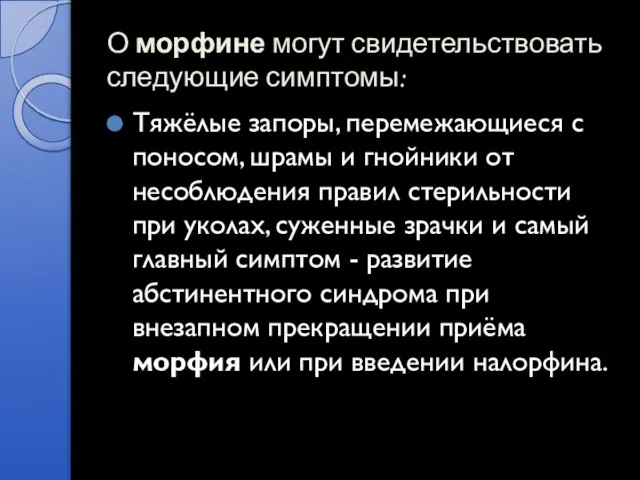 О морфине могут свидетельствовать следующие симптомы:

Тяжёлые запоры, перемежающиеся с поносом, шрамы и гнойники от несоблюдения правил стерильности при уколах, суженные зрачки и самый главный симптом - развитие абстинентного синдрома при внезапном прекращении приёма морфия или при введении налорфина.